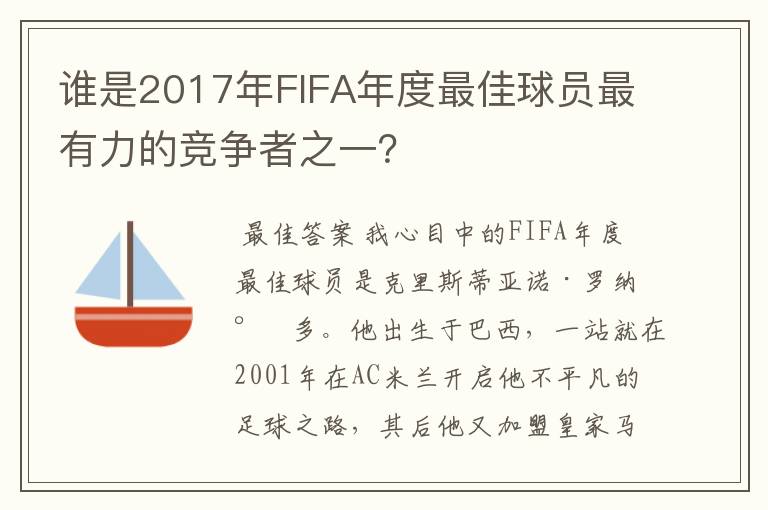 谁是2017年FIFA年度最佳球员最有力的竞争者之一?

最佳答案 我心目中的FIFA年度最佳球员是克里斯蒂亚诺·罗纳。 多。他出生于巴西，一站就在2001年在AC米兰开启他不平凡的足球之路，其后他又加盟皇家马